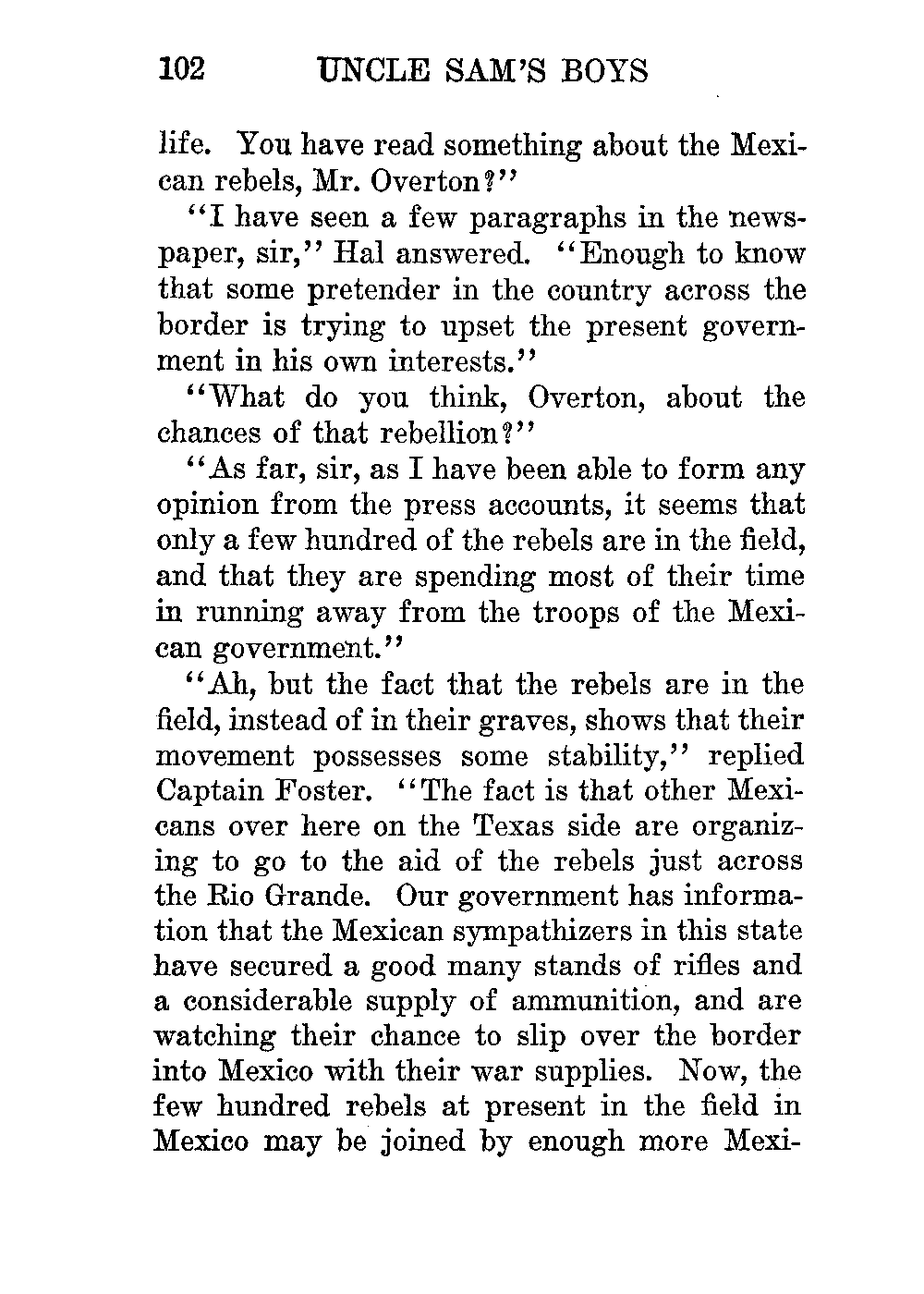 102 UNCLE SAM'S BOYS

life. You have read something about the Mexican rebels, Mr. Overton?"

"I have seen a few paragraphs in the newspaper, sir," Hal answered. "Enough to know that some pretender in the country across the border is trying to upset the present government in his own interests."

"What do you think, Overton, about the chances of that rebellion?"

"As far, sir, as I have been able to form any opinion from the press accounts, it seems that only a few hundred of the rebels are in the field, and that they are spending most of their time in running away from the troops of the Mexican government."

"Ah, but the fact that the rebels are in the field, instead of in their graves, shows that their movement possesses some stability," replied Captain Foster. "The fact is that other Mexicans over here on the Texas side are organizing to go to the aid of the rebels just across the Rio Grande. Our government has information that the Mexican sympathizers in this state have secured a good many stands of rifles and a considerable supply of ammunition, and are watching their chance to slip over the border into Mexico with their war supplies. Now, the few hundred rebels at present in the field in Mexico may be joined by enough more Mexi-